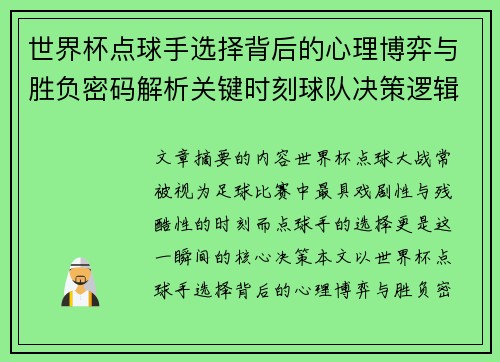 世界杯点球手选择背后的心理博弈与胜负密码解析关键时刻球队决策逻辑

文章摘要的内容世界杯点球大战常被视为足球比赛中最具戏剧性与残酷性的时刻而点球手的选择更是这一瞬间的核心决策本文以世界杯点球手选择背后的心理博弈与胜负密